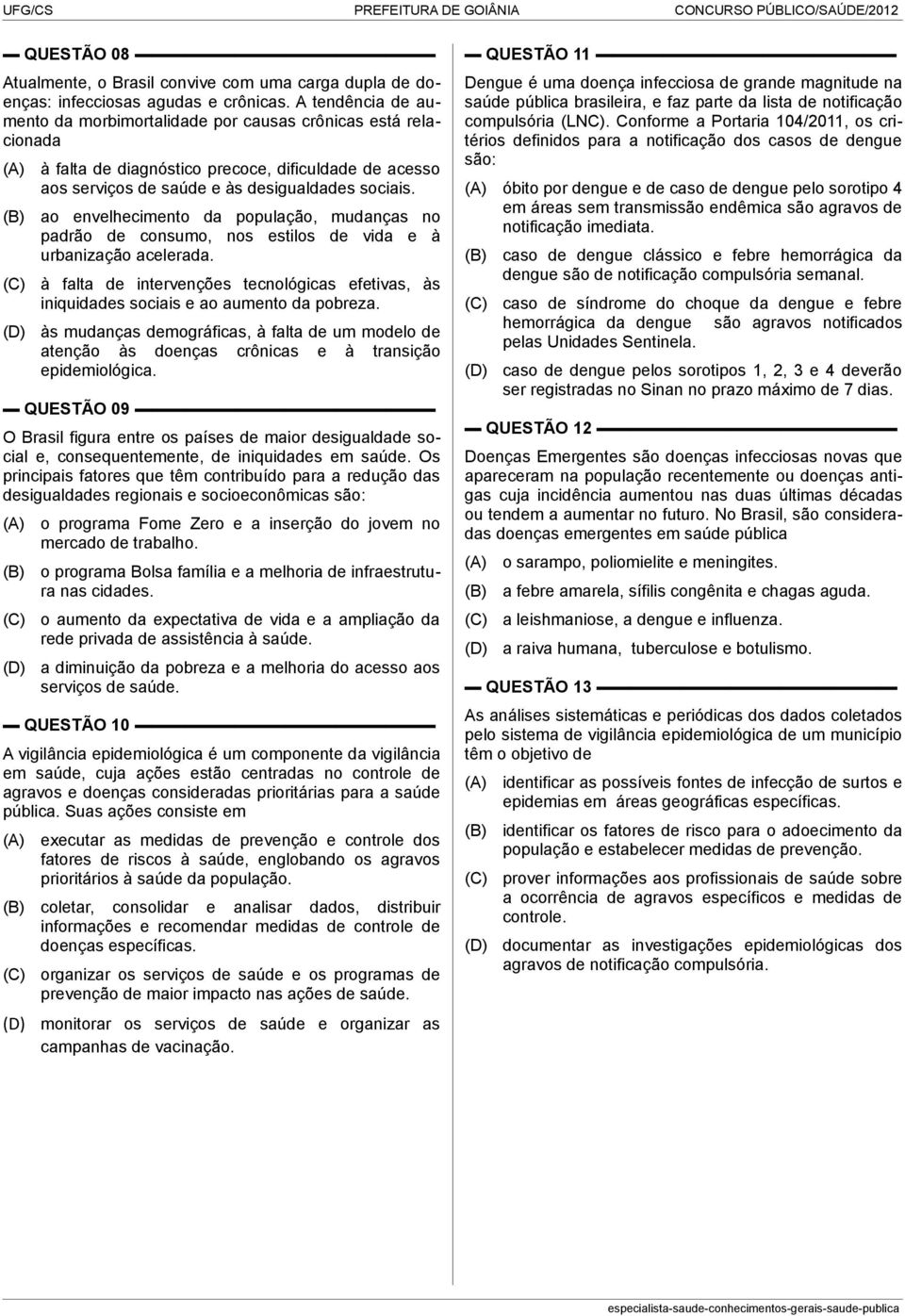 UFG/CS PREFEITURA DE GOIÂNIA CONCURSO PÚBLICO/SAÚDE/2012

QUESTÃO 08

Atualmente, o Brasil convive com uma carga dupla de doenças: infecciosas agudas e crônicas. A tendência de aumento da morbimortalidade por causas crônicas está relacionada

(A) à falta de diagnóstico precoce, dificuldade de acesso aos serviços de saúde e às desigualdades sociais.

(B) ao envelhecimento da população, mudanças no padrão de consumo, nos estilos de vida e à urbanização acelerada.

(C) à falta de intervenções tecnológicas efetivas, às iniquidades sociais e ao aumento da pobreza.

(D) às mudanças demográficas, à falta de um modelo de atenção às doenças crônicas e à transição epidemiológica.

QUESTÃO 09

O Brasil figura entre os países de maior desigualdade social e, consequentemente, de iniquidades em saúde. Os principais fatores que têm contribuído para a redução das desigualdades regionais e socioeconômicas são:

(A) o programa Fome Zero e a inserção do jovem no mercado de trabalho.

(B) o programa Bolsa família e a melhoria de infraestrutura nas cidades.

(C) o aumento da expectativa de vida e a ampliação da rede privada de assistência à saúde.

(D) a diminuição da pobreza e a melhoria do acesso aos serviços de saúde.

QUESTÃO 10

A vigilância epidemiológica é um componente da vigilância em saúde, cuja ações estão centradas no controle de agravos e doenças consideradas prioritárias para a saúde pública. Suas ações consiste em

(A) executar as medidas de prevenção e controle dos fatores de riscos à saúde, englobando os agravos prioritários à saúde da população.

(B) coletar, consolidar e analisar dados, distribuir informações e recomendar medidas de controle de doenças específicas.

(C) organizar os serviços de saúde e os programas de prevenção de maior impacto nas ações de saúde.

(D) monitorar os serviços de saúde e organizar as campanhas de vacinação.

QUESTÃO 11

Dengue é uma doença infecciosa de grande magnitude na saúde pública brasileira, e faz parte da lista de notificação compulsória (LNC). Conforme a Portaria 104/2011, os critérios definidos para a notificação dos casos de dengue são:

(A) óbito por dengue e de caso de dengue pelo sorotipo 4 em áreas sem transmissão endêmica são agravos de notificação imediata.

(B) caso de dengue clássico e febre hemorrágica da dengue são de notificação compulsória semanal.

(C) caso de síndrome do choque da dengue e febre hemorrágica da dengue são agravos notificados pelas Unidades Sentinela.

(D) caso de dengue pelos sorotipos 1, 2, 3 e 4 deverão ser registradas no Sinan no prazo máximo de 7 dias.

QUESTÃO 12

Doenças Emergentes são doenças infecciosas novas que apareceram na população recentemente ou doenças antigas cuja incidência aumentou nas duas últimas décadas ou tendem a aumentar no futuro. No Brasil, são consideradas doenças emergentes em saúde pública

(A) o sarampo, poliomielite e meningites.

(B) a febre amarela, sífilis congênita e chagas aguda.

(C) a leishmaniose, a dengue e influenza.

(D) a raiva humana, tuberculose e botulismo.

QUESTÃO 13

As análises sistemáticas e periódicas dos dados coletados pelo sistema de vigilância epidemiológica de um município têm o objetivo de

(A) identificar as possíveis fontes de infecção de surtos e epidemias em áreas geográficas específicas.

(B) identificar os fatores de risco para o adoecimento da população e estabelecer medidas de prevenção.

(C) prover informações aos profissionais de saúde sobre a ocorrência de agravos específicos e medidas de controle.

(D) documentar as investigações epidemiológicas dos agravos de notificação compulsória.

especialista-saude-conhecimentos-gerais-saude-publica